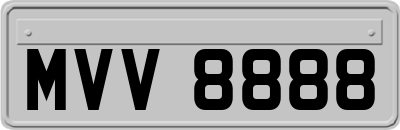 MVV 8888